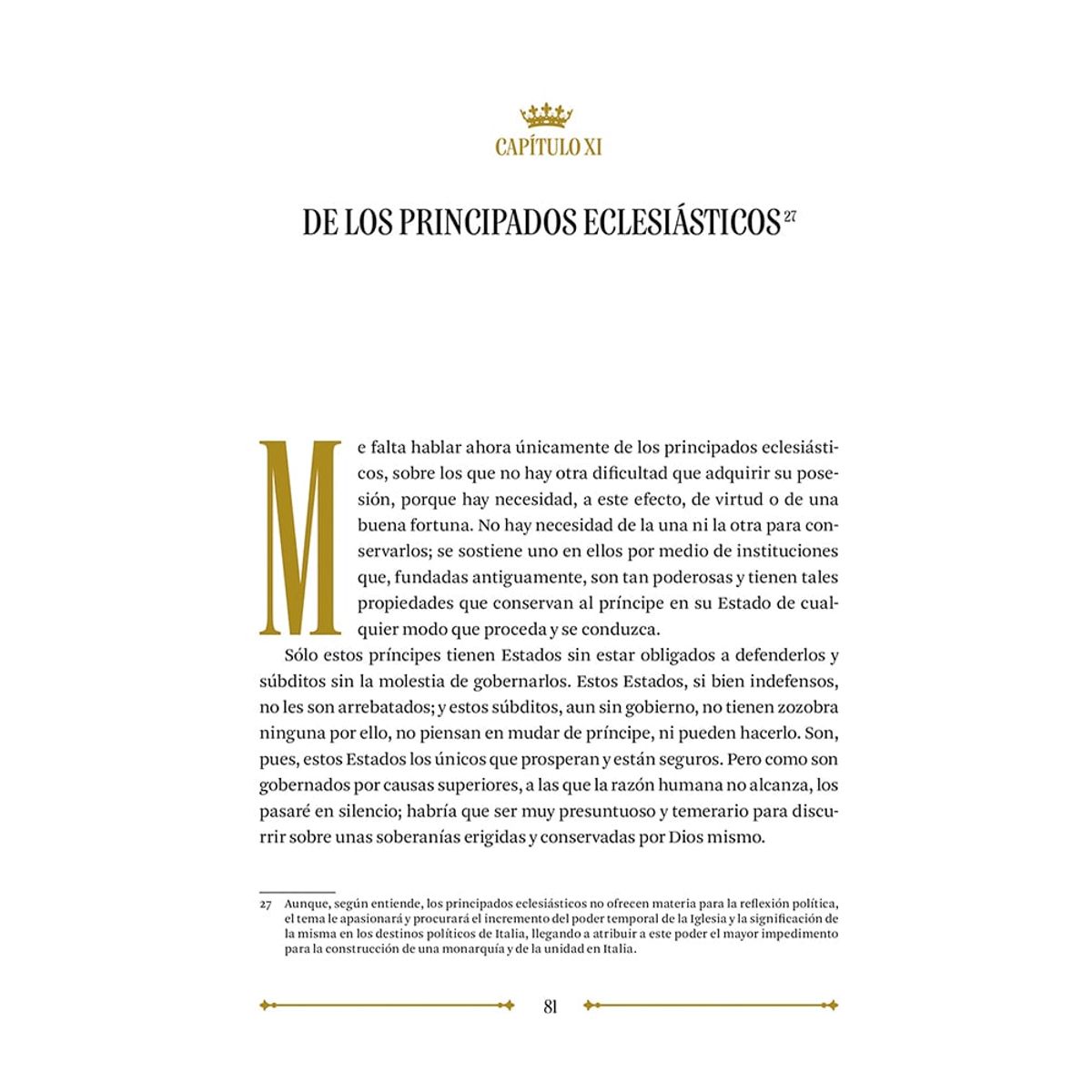 CAPÍTULO XI

DE LOS PRINCIPADOS ECLESIÁSTICOS$^{27}$

Me falta hablar ahora únicamente de los principados eclesiásticos, sobre los que no hay otra dificultad que adquirir su posesión, porque hay necesidad, a este efecto, de virtud o de una buena fortuna. No hay necesidad de la una ni la otra para conservarlos; se sostiene uno en ellos por medio de instituciones que, fundadas antiguamente, son tan poderosas y tienen tales propiedades que conservan al príncipe en su Estado de cualquier modo que proceda y se conduzca.

Sólo estos príncipes tienen Estados sin estar obligados a defenderlos y súbditos sin la molestia de gobernarlos. Estos Estados, si bien indefensos, no les son arrebatados; y estos súbditos, aun sin gobierno, no tienen zozobra ninguna por ello, no piensan en mudar de príncipe, ni pueden hacerlo. Son, pues, estos Estados los únicos que prosperan y están seguros. Pero como son gobernados por causas superiores, a las que la razón humana no alcanza, los pasaré en silencio; habría que ser muy presuntuoso y temerario para discurrir sobre unas soberanías erigidas y conservadas por Dios mismo.

27 Aunque, según entiende, los principados eclesiásticos no ofrecen materia para la reflexión política, el tema le apasionará y procurará el incremento del poder temporal de la Iglesia y la significación de la misma en los destinos políticos de Italia, llegando a atribuir a este poder el mayor impedimento para la construcción de una monarquía y de la unidad en Italia.

81